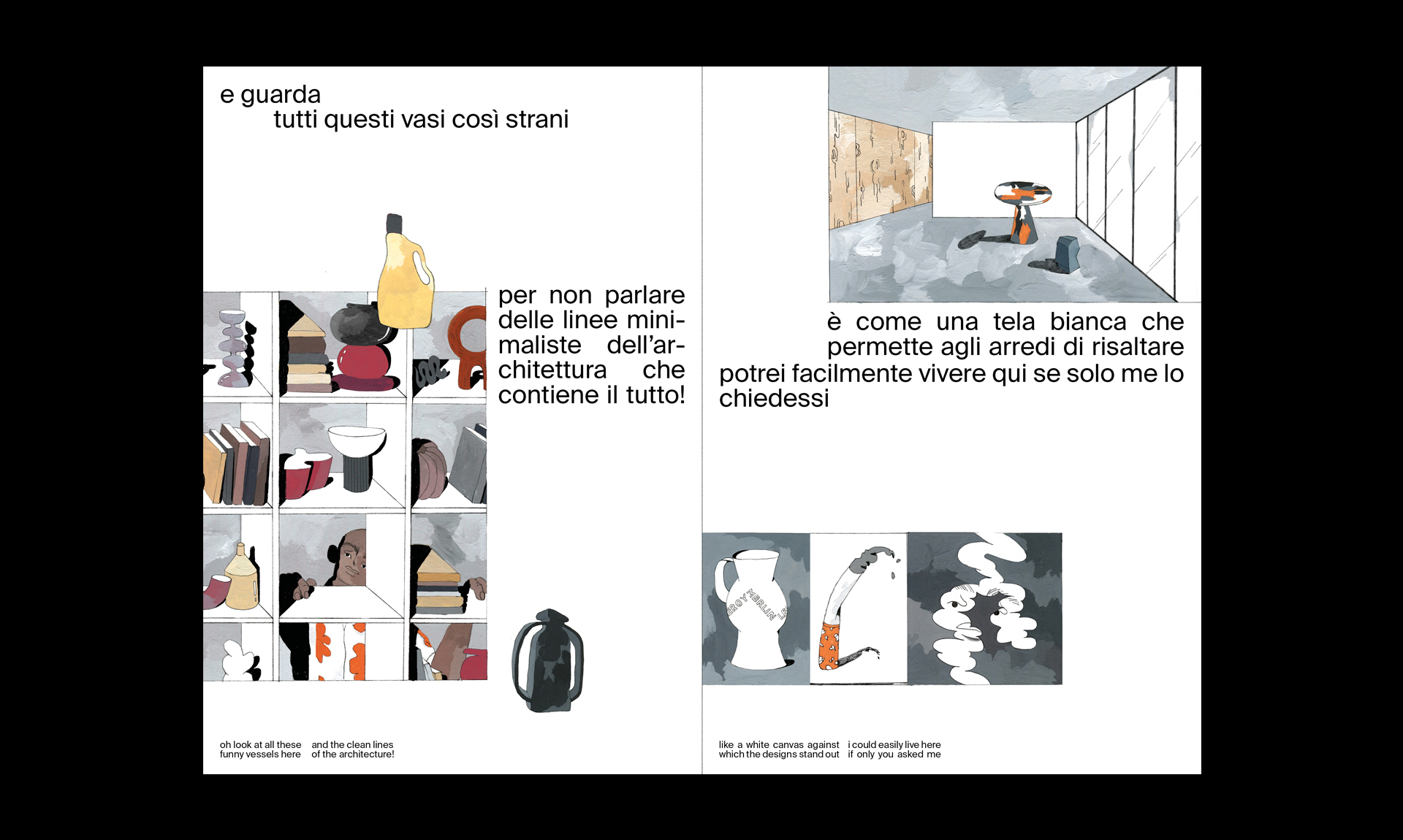 e guarda
tutti questi vasi così strani

per non parlare delle linee minimaliste dell'architettura che contiene il tutto!

oh look at all these funny vessels here

and the clean lines of the architecture!

è come una tela bianca che permette agli arredi di risaltare
potrei facilmente vivere qui se solo me lo chiedessi

EROY MERLIN LE

like a white canvas against which the designs stand out

i could easily live here if only you asked me